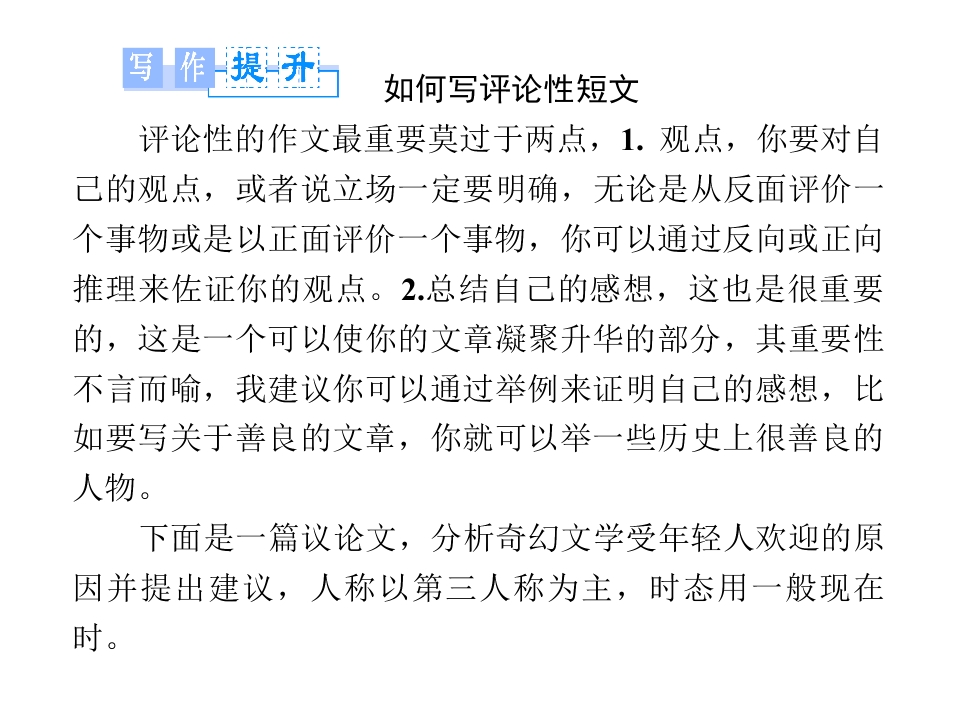 写作提升

如何写评论性短文

评论性的作文最重要莫过于两点，1. 观点，你要对自己的观点，或者说立场一定要明确，无论是从反面评价一个事物或是以正面评价一个事物，你可以通过反向或正向推理来佐证你的观点。2.总结自己的感想，这也是很重要的，这是一个可以使你的文章凝聚升华的部分，其重要性不言而喻，我建议你可以通过举例来证明自己的感想，比如要写关于善良的文章，你就可以举一些历史上很善良的人物。

下面是一篇议论文，分析奇幻文学受年轻人欢迎的原因并提出建议，人称以第三人称为主，时态用一般现在时。